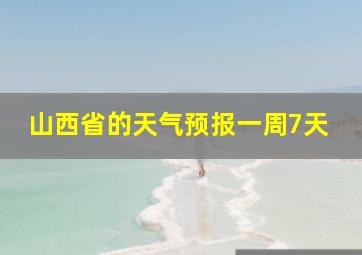 山西省的天气预报一周7天